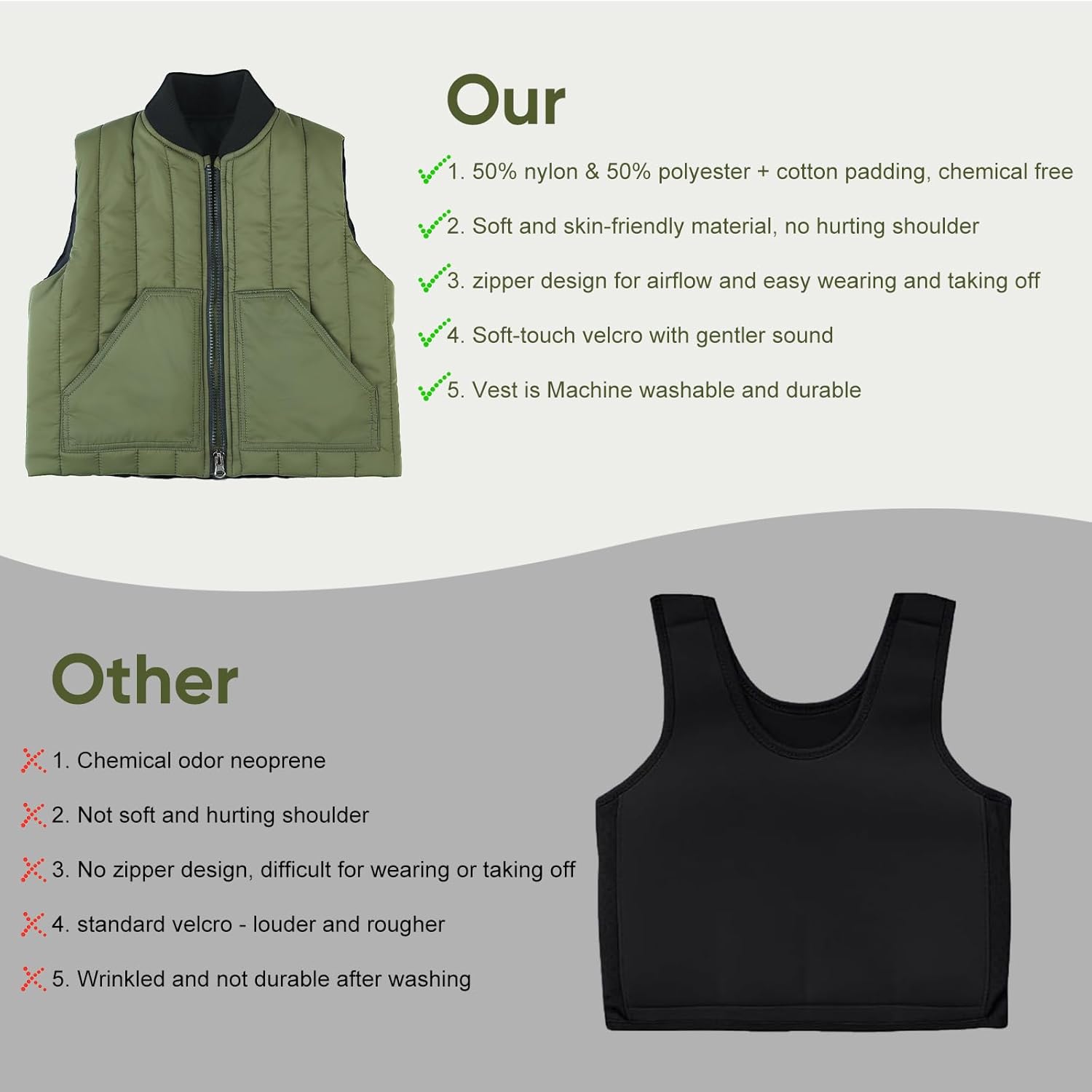 Our

1. 50% nylon & 50% polyester + cotton padding, chemical free

2. Soft and skin-friendly material, no hurting shoulder

3. zipper design for airflow and easy wearing and taking off

4. Soft-touch velcro with gentler sound

5. Vest is Machine washable and durable

Other

1. Chemical odor neoprene

2. Not soft and hurting shoulder

3. No zipper design, difficult for wearing or taking off

4. standard velcro - louder and rougher

5. Wrinkled and not durable after washing